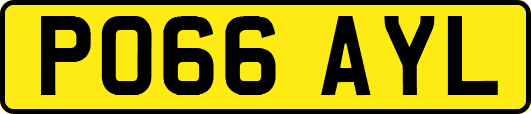 PO66 AYL